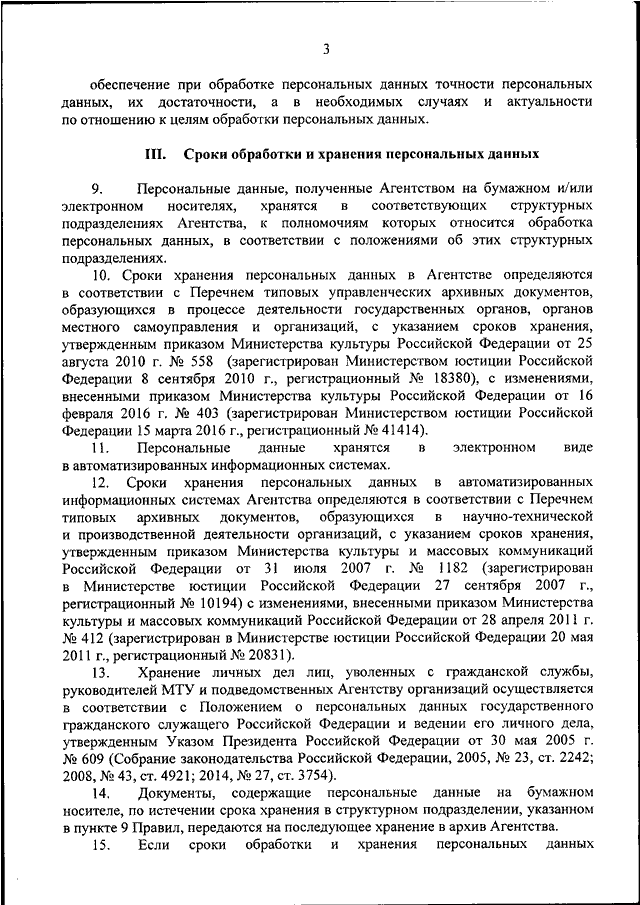 3

обеспечение при обработке персональных данных точности персональных данных, их достаточности, а в необходимых случаях и актуальности по отношению к целям обработки персональных данных.

III. Сроки обработки и хранения персональных данных

9. Персональные данные, полученные Агентством на бумажном и/или электронном носителях, хранятся в соответствующих структурных подразделениях Агентства, к полномочиям которых относится обработка персональных данных, в соответствии с положениями об этих структурных подразделениях.

10. Сроки хранения персональных данных в Агентстве определяются в соответствии с Перечнем типовых управленческих архивных документов, образующихся в процессе деятельности государственных органов, органов местного самоуправления и организаций, с указанием сроков хранения, утвержденным приказом Министерства культуры Российской Федерации от 25 августа 2010 г. № 558 (зарегистрирован Министерством юстиции Российской Федерации 8 сентября 2010 г., регистрационный № 18380), с изменениями, внесенными приказом Министерства культуры Российской Федерации от 16 февраля 2016 г. № 403 (зарегистрирован Министерством юстиции Российской Федерации 15 марта 2016 г., регистрационный № 41414).

11. Персональные данные хранятся в электронном виде в автоматизированных информационных системах.

12. Сроки хранения персональных данных в автоматизированных информационных системах Агентства определяются в соответствии с Перечнем типовых архивных документов, образующихся в научно-технической и производственной деятельности организаций, с указанием сроков хранения, утвержденным приказом Министерства культуры и массовых коммуникаций Российской Федерации от 31 июля 2007 г. № 1182 (зарегистрирован в Министерстве юстиции Российской Федерации 27 сентября 2007 г., регистрационный № 10194) с изменениями, внесенными приказом Министерства культуры и массовых коммуникаций Российской Федерации от 28 апреля 2011 г. № 412 (зарегистрирован в Министерстве юстиции Российской Федерации 20 мая 2011 г., регистрационный № 20831).

13. Хранение личных дел лиц, уволенных с гражданской службы, руководителей МТУ и подведомственных Агентству организаций осуществляется в соответствии с Положением о персональных данных государственного гражданского служащего Российской Федерации и ведении его личного дела, утвержденным Указом Президента Российской Федерации от 30 мая 2005 г. № 609 (Собрание законодательства Российской Федерации, 2005, № 23, ст. 2242; 2008, № 43, ст. 4921; 2014, № 27, ст. 3754).

14. Документы, содержащие персональные данные на бумажном носителе, по истечении срока хранения в структурном подразделении, указанном в пункте 9 Правил, передаются на последующее хранение в архив Агентства.

15. Если сроки обработки и хранения персональных данных